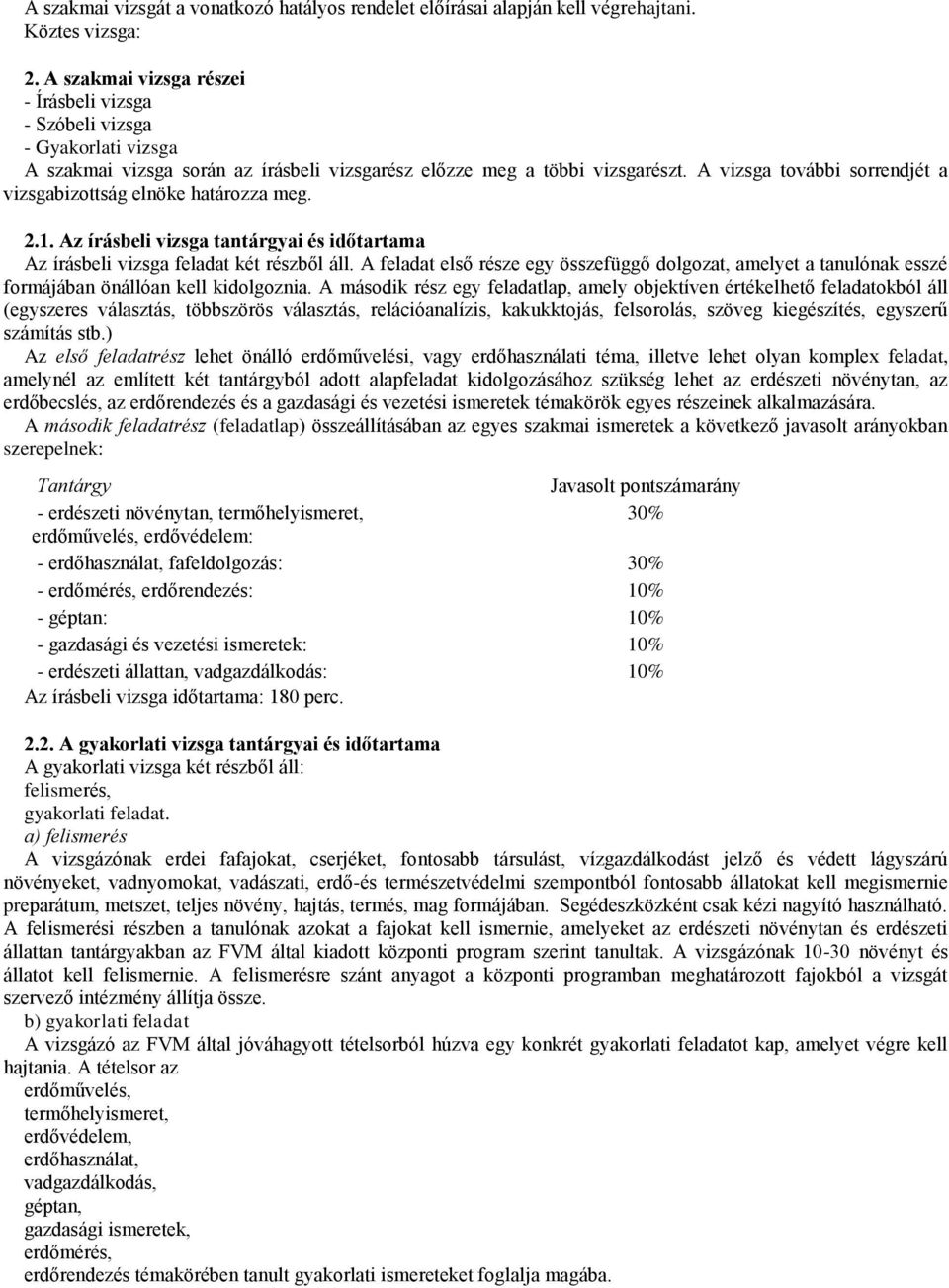 A szakmai vizsgát a vonatkozó hatályos rendelet előírásai alapján kell végrehajtani.
Köztes vizsga:

2. A szakmai vizsga részei
- Írásbeli vizsga
- Szóbeli vizsga
- Gyakorlati vizsga
A szakmai vizsga során az írásbeli vizsgarész előzze meg a többi vizsgarészt. A vizsga további sorrendjét a vizsgabizottság elnöke határozza meg.

2.1. Az írásbeli vizsga tantárgyai és időtartama
Az írásbeli vizsga feladat két részből áll. A feladat első része egy összefüggő dolgozat, amelyet a tanulónak esszé formájában önállóan kell kidolgoznia. A második rész egy feladatlap, amely objektíven értékelhető feladatokból áll (egyszeres választás, többszörös választás, relációanalízis, kakukktojás, felsorolás, szöveg kiegészítés, egyszerű számítás stb.)
Az első feladatrész lehet önálló erdőművelési, vagy erdőhasználati téma, illetve lehet olyan komplex feladat, amelynél az említett két tantárgyból adott alapfeladat kidolgozásához szükség lehet az erdészeti növénytan, az erdőbecslés, az erdőrendezés és a gazdasági és vezetési ismeretek témakörök egyes részeinek alkalmazására.
A második feladatrész (feladatlap) összeállításában az egyes szakmai ismeretek a következő javasolt arányokban szerepelnek:

| Tantárgy | Javasolt pontszámarány |
|---|---|
| - erdészeti növénytan, termőhelyismeret, erdőművelés, erdővédelem: | 30% |
| - erdőhasználat, fafeldolgozás: | 30% |
| - erdőmérés, erdőrendezés: | 10% |
| - géptan: | 10% |
| - gazdasági és vezetési ismeretek: | 10% |
| - erdészeti állattan, vadgazdálkodás: | 10% |

Az írásbeli vizsga időtartama: 180 perc.

2.2. A gyakorlati vizsga tantárgyai és időtartama
A gyakorlati vizsga két részből áll:
felismerés,
gyakorlati feladat.
a) felismerés
A vizsgázónak erdei fafajokat, cserjéket, fontosabb társulást, vízgazdálkodást jelző és védett lágyszárú növényeket, vadnyomokat, vadászati, erdő-és természetvédelmi szempontból fontosabb állatokat kell megismernie preparátum, metszet, teljes növény, hajtás, termés, mag formájában. Segédeszközként csak kézi nagyító használható. A felismerési részben a tanulónak azokat a fajokat kell ismernie, amelyeket az erdészeti növénytan és erdészeti állattan tantárgyakban az FVM által kiadott központi program szerint tanultak. A vizsgázónak 10-30 növényt és állatot kell felismernie. A felismerésre szánt anyagot a központi programban meghatározott fajokból a vizsgát szervező intézmény állítja össze.
b) gyakorlati feladat
A vizsgázó az FVM által jóváhagyott tételsorból húzva egy konkrét gyakorlati feladatot kap, amelyet végre kell hajtania. A tételsor az
erdőművelés,
termőhelyismeret,
erdővédelem,
erdőhasználat,
vadgazdálkodás,
géptan,
gazdasági ismeretek,
erdőmérés,
erdőrendezés témakörében tanult gyakorlati ismereteket foglalja magába.